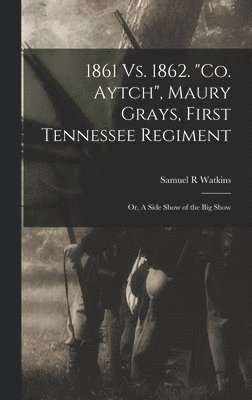 1861 Vs. 1862. "Co. Aytch", Maury Grays, First Tennessee Regiment

Samuel R Watkins

Or, A Side Show of the Big Show